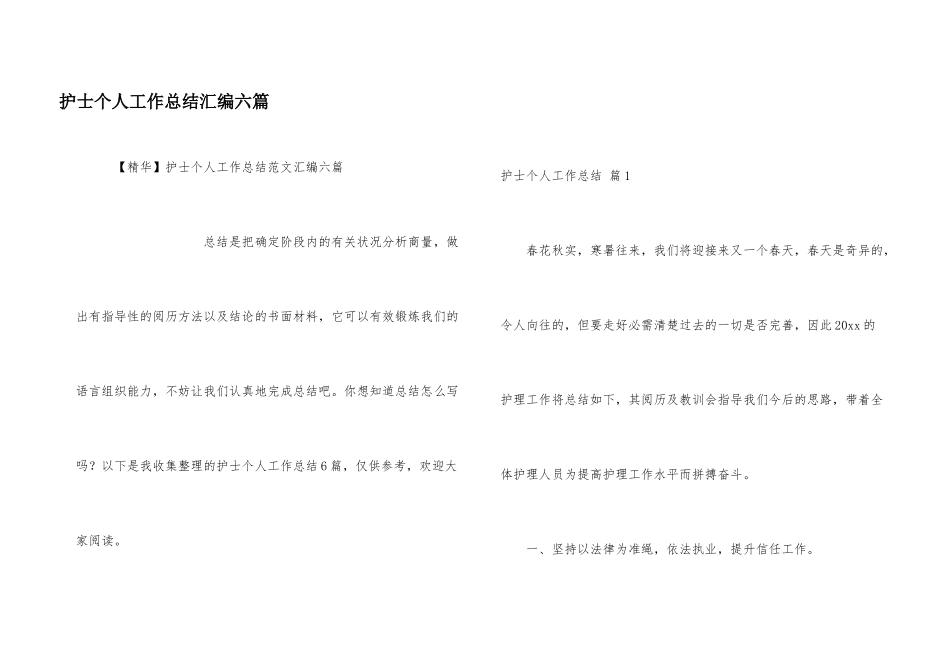 护士个人工作总结汇编六篇

【精华】护士个人工作总结范文汇编六篇

总结是把确定阶段内的有关状况分析商量，做出有指导性的阅历方法以及结论的书面材料，它可以有效锻炼我们的语言组织能力，不妨让我们认真地完成总结吧。你想知道总结怎么写吗？以下是我收集整理的护士个人工作总结6篇，仅供参考，欢迎大家阅读。

护士个人工作总结 篇1

春花秋实，寒暑往来，我们将迎接来又一个春天，春天是奇异的，令人向往的，但要走好必需清楚过去的一切是否完善，因此20xx的护理工作将总结如下，其阅历及教训会指导我们今后的思路，带着全体护理人员为提高护理工作水平而拼搏奋斗。

一、坚持以法律为准绳，依法执业，提升信任工作。